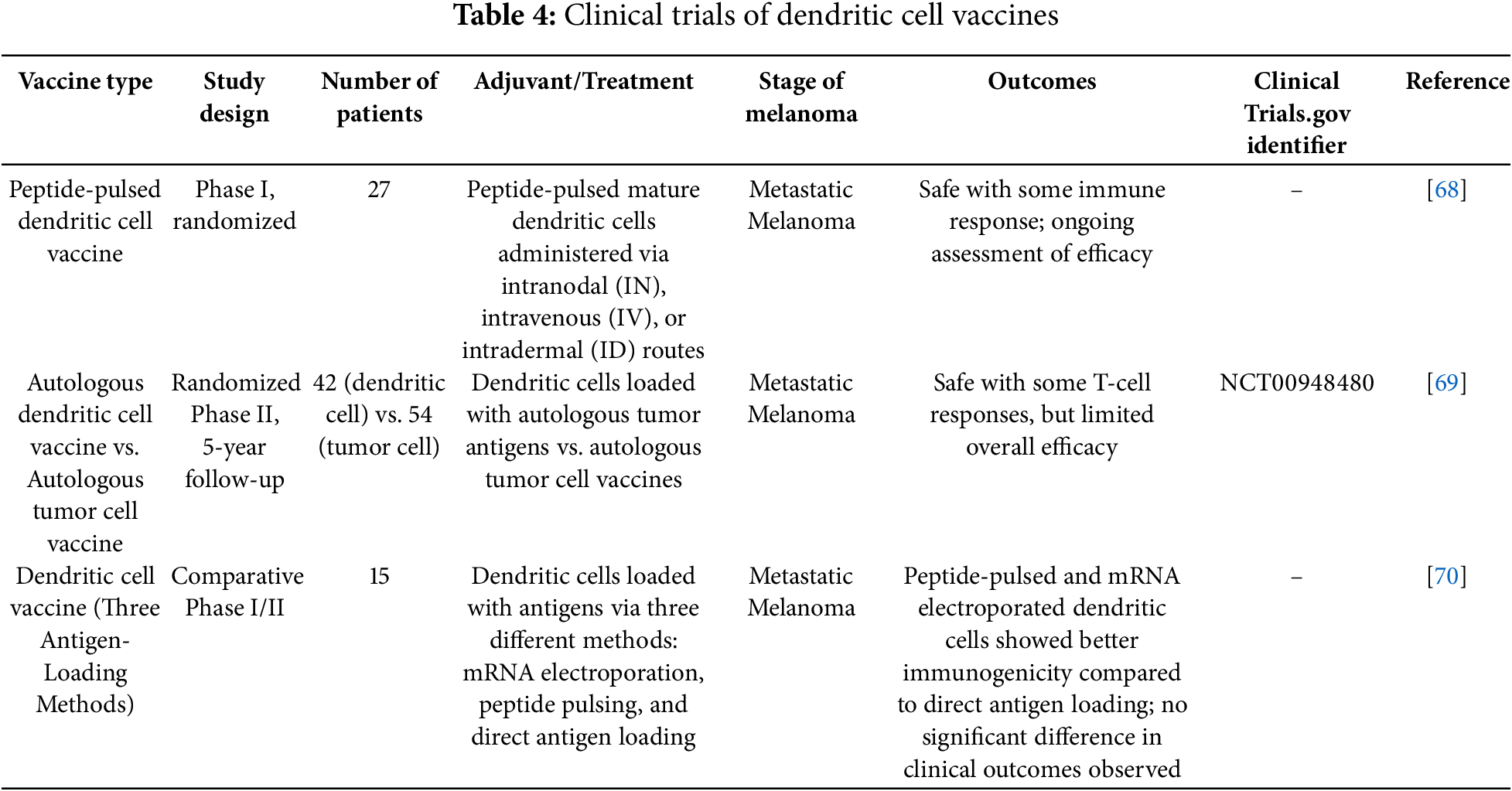 **Table 4:** Clinical trials of dendritic cell vaccines

| Vaccine type | Study design | Number of patients | Adjuvant/Treatment | Stage of melanoma | Outcomes | Clinical Trials.gov identifier | Reference |
|---|---|---|---|---|---|---|---|
| Peptide-pulsed dendritic cell vaccine | Phase I, randomized | 27 | Peptide-pulsed mature dendritic cells administered via intranodal (IN), intravenous (IV), or intradermal (ID) routes | Metastatic Melanoma | Safe with some immune response; ongoing assessment of efficacy | – | [68] |
| Autologous dendritic cell vaccine vs. Autologous tumor cell vaccine | Randomized Phase II, 5-year follow-up | 42 (dendritic cell) vs. 54 (tumor cell) | Dendritic cells loaded with autologous tumor antigens vs. autologous tumor cell vaccines | Metastatic Melanoma | Safe with some T-cell responses, but limited overall efficacy | NCT00948480 | [69] |
| Dendritic cell vaccine (Three Antigen-Loading Methods) | Comparative Phase I/II | 15 | Dendritic cells loaded with antigens via three different methods: mRNA electroporation, peptide pulsing, and direct antigen loading | Metastatic Melanoma | Peptide-pulsed and mRNA electroporated dendritic cells showed better immunogenicity compared to direct antigen loading; no significant difference in clinical outcomes observed | – | [70] |